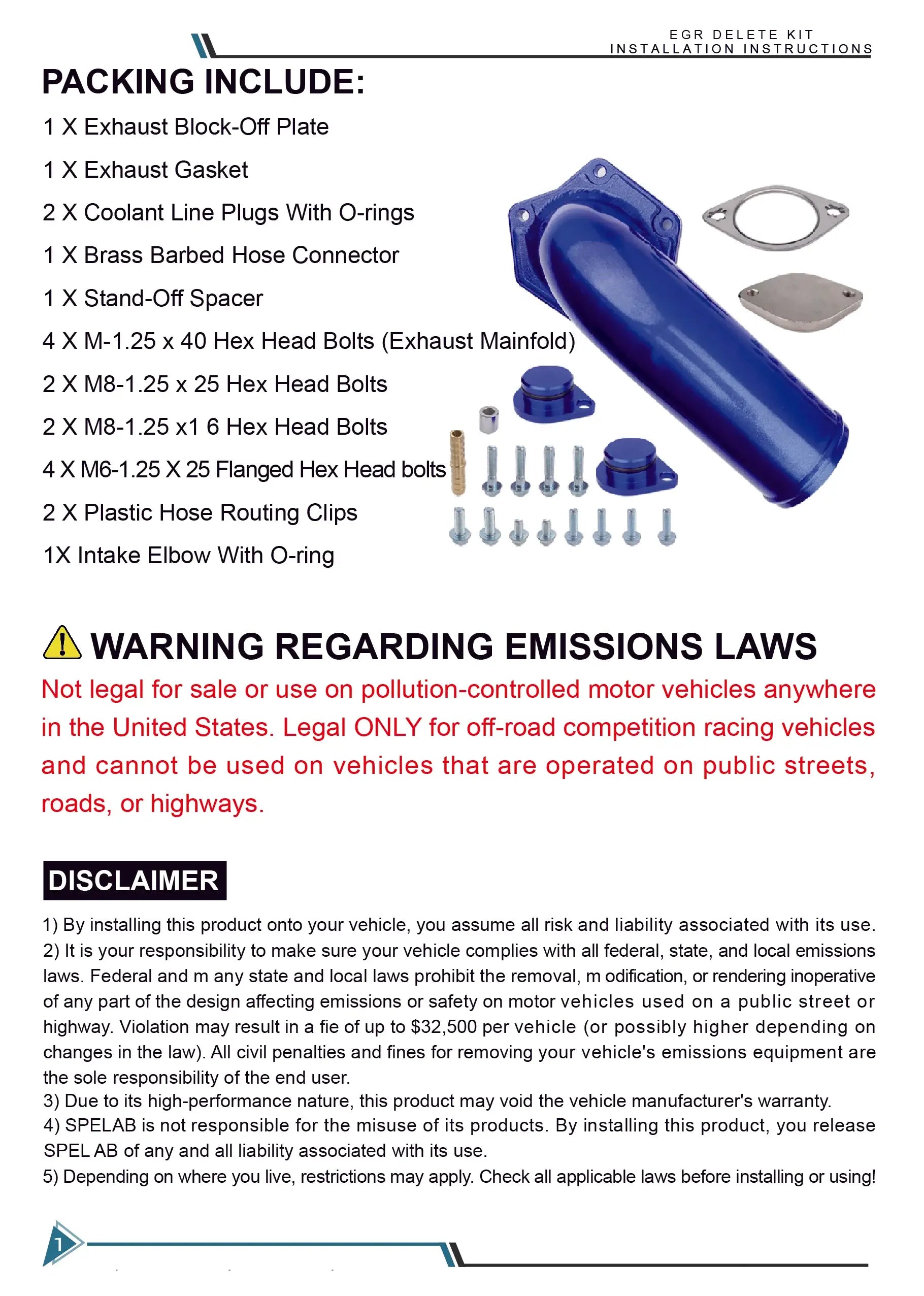 EGR DELETE KIT
INSTALLATION INSTRUCTIONS

PACKING INCLUDE:

1 X Exhaust Block-Off Plate

1 X Exhaust Gasket

2 X Coolant Line Plugs With O-rings

1 X Brass Barbed Hose Connector

1 X Stand-Off Spacer

4 X M-1.25 x 40 Hex Head Bolts (Exhaust Mainfold)

2 X M8-1.25 x 25 Hex Head Bolts

2 X M8-1.25 x1 6 Hex Head Bolts

4 X M6-1.25 X 25 Flanged Hex Head bolts

2 X Plastic Hose Routing Clips

1X Intake Elbow With O-ring

WARNING REGARDING EMISSIONS LAWS

Not legal for sale or use on pollution-controlled motor vehicles anywhere in the United States. Legal ONLY for off-road competition racing vehicles and cannot be used on vehicles that are operated on public streets, roads, or highways.

DISCLAIMER

1) By installing this product onto your vehicle, you assume all risk and liability associated with its use.
2) It is your responsibility to make sure your vehicle complies with all federal, state, and local emissions laws. Federal and m any state and local laws prohibit the removal, m odification, or rendering inoperative of any part of the design affecting emissions or safety on motor vehicles used on a public street or highway. Violation may result in a fie of up to $32,500 per vehicle (or possibly higher depending on changes in the law). All civil penalties and fines for removing your vehicle's emissions equipment are the sole responsibility of the end user.
3) Due to its high-performance nature, this product may void the vehicle manufacturer's warranty.
4) SPELAB is not responsible for the misuse of its products. By installing this product, you release SPEL AB of any and all liability associated with its use.
5) Depending on where you live, restrictions may apply. Check all applicable laws before installing or using!

1